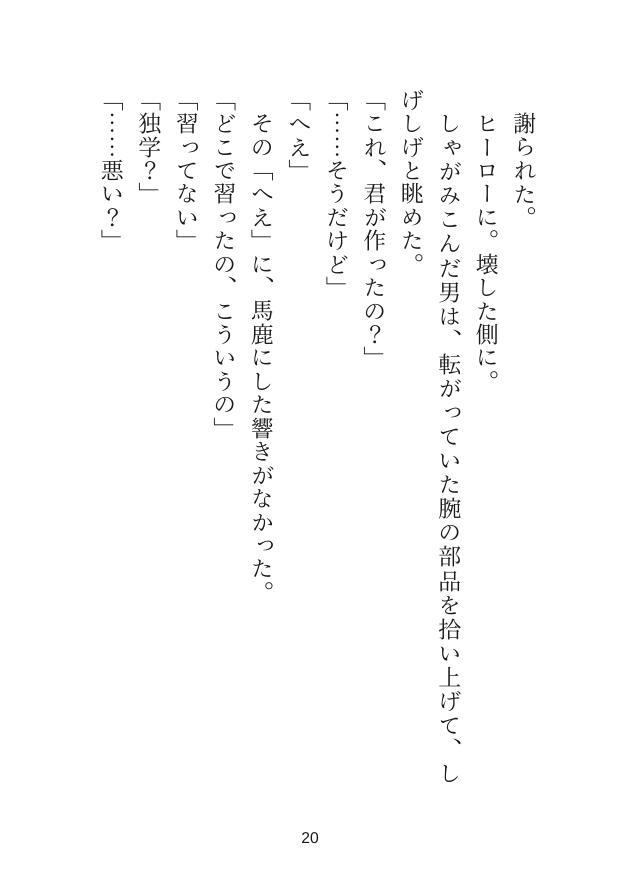 謝られた。

ヒーローに。壊した側に。

しゃがみこんだ男は、転がっていた腕の部品を拾い上げて、しげしげと眺めた。

「これ、君が作ったの?」

「……そうだけど」

「へえ」

その「へえ」に、馬鹿にした響きがなかった。

「どこで習ったの、こういうの」

「習ってない」

「独学?」

「……悪い?」

20